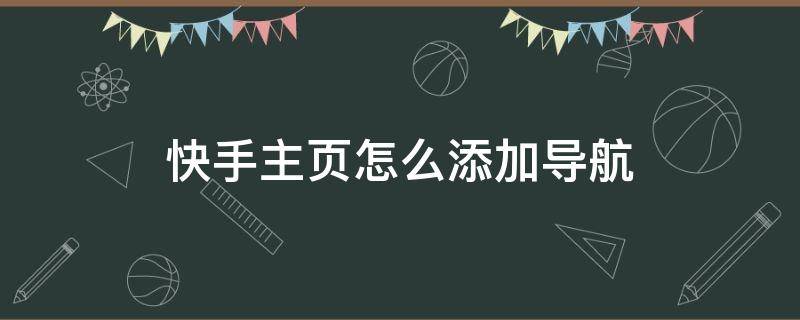 快手主页怎么添加导航